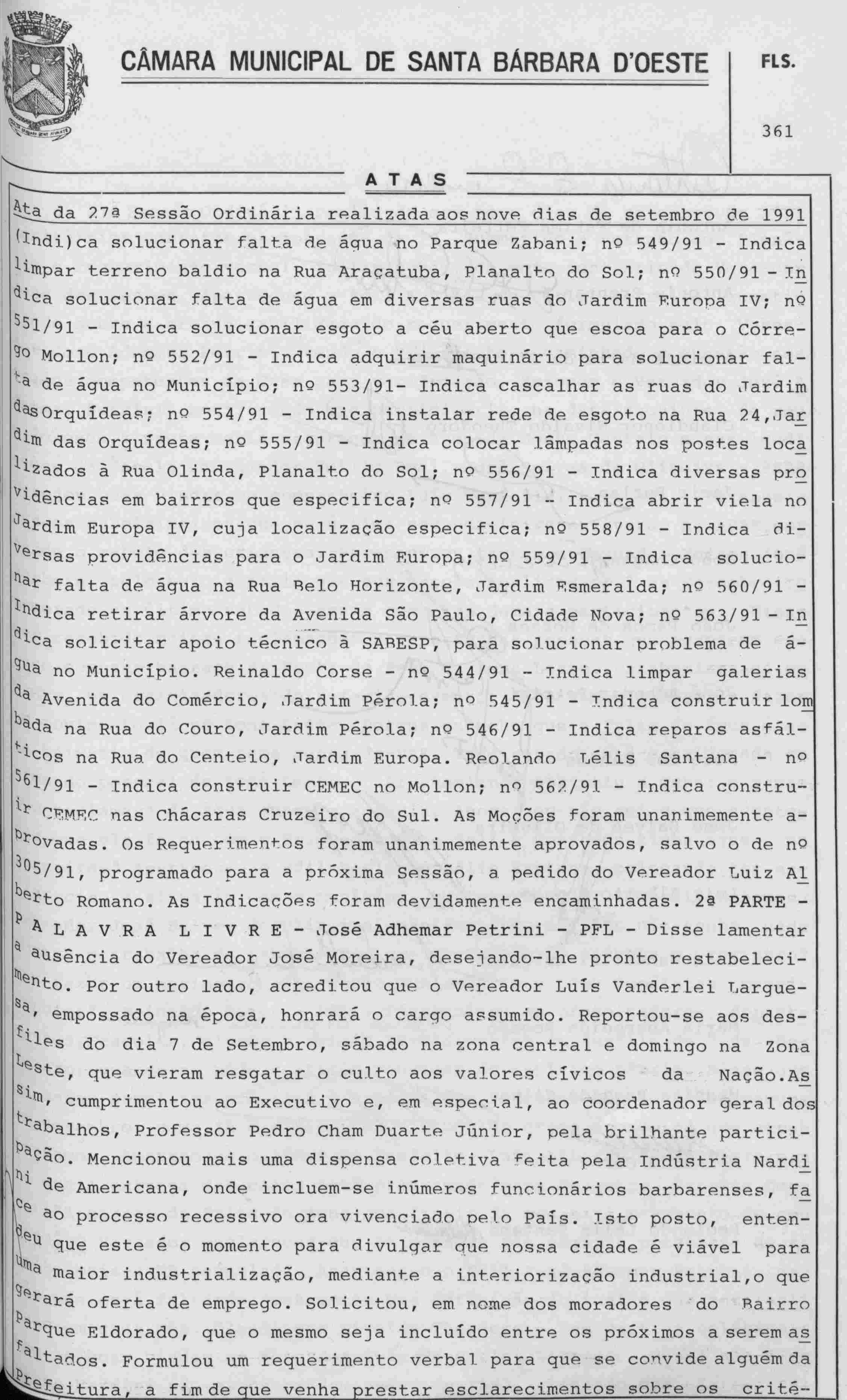 CÂMARA MUNICIPAL DE SANTA BÁRBARA D'OESTE

FLS.

361

ATAS

Ata da 27ª Sessão Ordinária realizada aos nove dias de setembro de 1991

(Indi)ca solucionar falta de água no Parque Zabani; nº 549/91 - Indica limpar terreno baldio na Rua Araçatuba, Planalto do Sol; nº 550/91 - Indica solucionar falta de água em diversas ruas do Jardim Europa IV; nº 551/91 - Indica solucionar esgoto a céu aberto que escoa para o Córrego Mollon; nº 552/91 - Indica adquirir maquinário para solucionar falta de água no Município; nº 553/91- Indica cascalhar as ruas do Jardim das Orquídeas; nº 554/91 - Indica instalar rede de esgoto na Rua 24, Jardim das Orquídeas; nº 555/91 - Indica colocar lâmpadas nos postes localizados à Rua Olinda, Planalto do Sol; nº 556/91 - Indica diversas providências em bairros que especifica; nº 557/91 - Indica abrir viela no Jardim Europa IV, cuja localização especifica; nº 558/91 - Indica diversas providências para o Jardim Europa; nº 559/91 - Indica solucionar falta de água na Rua Belo Horizonte, Jardim Esmeralda; nº 560/91 - Indica retirar árvore da Avenida São Paulo, Cidade Nova; nº 563/91 - Indica solicitar apoio técnico à SABESP, para solucionar problema de água no Município. Reinaldo Corse - nº 544/91 - Indica limpar galerias da Avenida do Comércio, Jardim Pérola; nº 545/91 - Indica construir lombada na Rua do Couro, Jardim Pérola; nº 546/91 - Indica reparos asfálticos na Rua do Centeio, Jardim Europa. Reolando Lélis Santana - nº 561/91 - Indica construir CEMEC no Mollon; nº 562/91 - Indica construir CEMEC nas Chácaras Cruzeiro do Sul. As Moções foram unanimemente aprovadas. Os Requerimentos foram unanimemente aprovados, salvo o de nº 305/91, programado para a próxima Sessão, a pedido do Vereador Luiz Alberto Romano. As Indicações foram devidamente encaminhadas. 2ª PARTE - P A L A V R A L I V R E - José Adhemar Petrini - PFL - Disse lamentar a ausência do Vereador José Moreira, desejando-lhe pronto restabelecimento. Por outro lado, acreditou que o Vereador Luís Vanderlei Larguesa, empossado na época, honrará o cargo assumido. Reportou-se aos desfiles do dia 7 de Setembro, sábado na zona central e domingo na Zona Leste, que vieram resgatar o culto aos valores cívicos da Nação. Assim, cumprimentou ao Executivo e, em especial, ao coordenador geral dos trabalhos, Professor Pedro Cham Duarte Júnior, pela brilhante participação. Mencionou mais uma dispensa coletiva feita pela Indústria Nardini de Americana, onde incluem-se inúmeros funcionários barbarenses, face ao processo recessivo ora vivenciado pelo País. Isto posto, entendeu que este é o momento para divulgar que nossa cidade é viável para uma maior industrialização, mediante a interiorização industrial, o que gerará oferta de emprego. Solicitou, em nome dos moradores do Bairro Parque Eldorado, que o mesmo seja incluído entre os próximos a serem asfaltados. Formulou um requerimento verbal para que se convide alguém da Prefeitura, a fim de que venha prestar esclarecimentos sobre os crité-